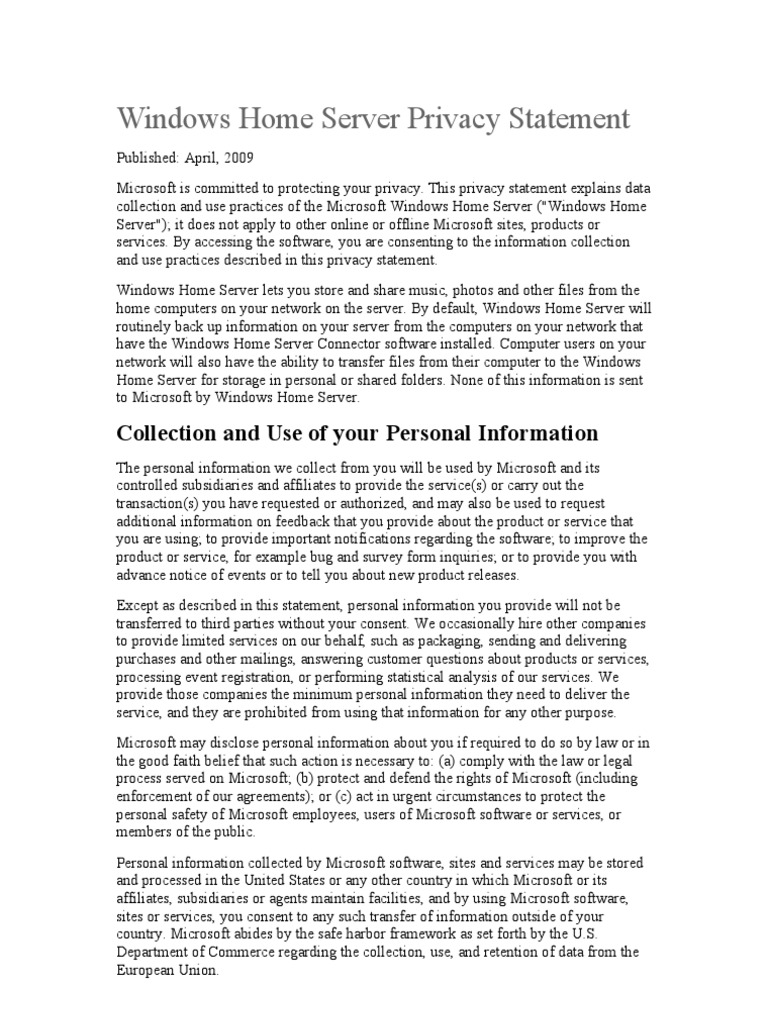 Windows Home Server Privacy Statement

Published: April, 2009

Microsoft is committed to protecting your privacy. This privacy statement explains data collection and use practices of the Microsoft Windows Home Server ("Windows Home Server"); it does not apply to other online or offline Microsoft sites, products or services. By accessing the software, you are consenting to the information collection and use practices described in this privacy statement.

Windows Home Server lets you store and share music, photos and other files from the home computers on your network on the server. By default, Windows Home Server will routinely back up information on your server from the computers on your network that have the Windows Home Server Connector software installed. Computer users on your network will also have the ability to transfer files from their computer to the Windows Home Server for storage in personal or shared folders. None of this information is sent to Microsoft by Windows Home Server.

Collection and Use of your Personal Information

The personal information we collect from you will be used by Microsoft and its controlled subsidiaries and affiliates to provide the service(s) or carry out the transaction(s) you have requested or authorized, and may also be used to request additional information on feedback that you provide about the product or service that you are using; to provide important notifications regarding the software; to improve the product or service, for example bug and survey form inquiries; or to provide you with advance notice of events or to tell you about new product releases.

Except as described in this statement, personal information you provide will not be transferred to third parties without your consent. We occasionally hire other companies to provide limited services on our behalf, such as packaging, sending and delivering purchases and other mailings, answering customer questions about products or services, processing event registration, or performing statistical analysis of our services. We provide those companies the minimum personal information they need to deliver the service, and they are prohibited from using that information for any other purpose.

Microsoft may disclose personal information about you if required to do so by law or in the good faith belief that such action is necessary to: (a) comply with the law or legal process served on Microsoft; (b) protect and defend the rights of Microsoft (including enforcement of our agreements); or (c) act in urgent circumstances to protect the personal safety of Microsoft employees, users of Microsoft software or services, or members of the public.

Personal information collected by Microsoft software, sites and services may be stored and processed in the United States or any other country in which Microsoft or its affiliates, subsidiaries or agents maintain facilities, and by using Microsoft software, sites or services, you consent to any such transfer of information outside of your country. Microsoft abides by the safe harbor framework as set forth by the U.S. Department of Commerce regarding the collection, use, and retention of data from the European Union.